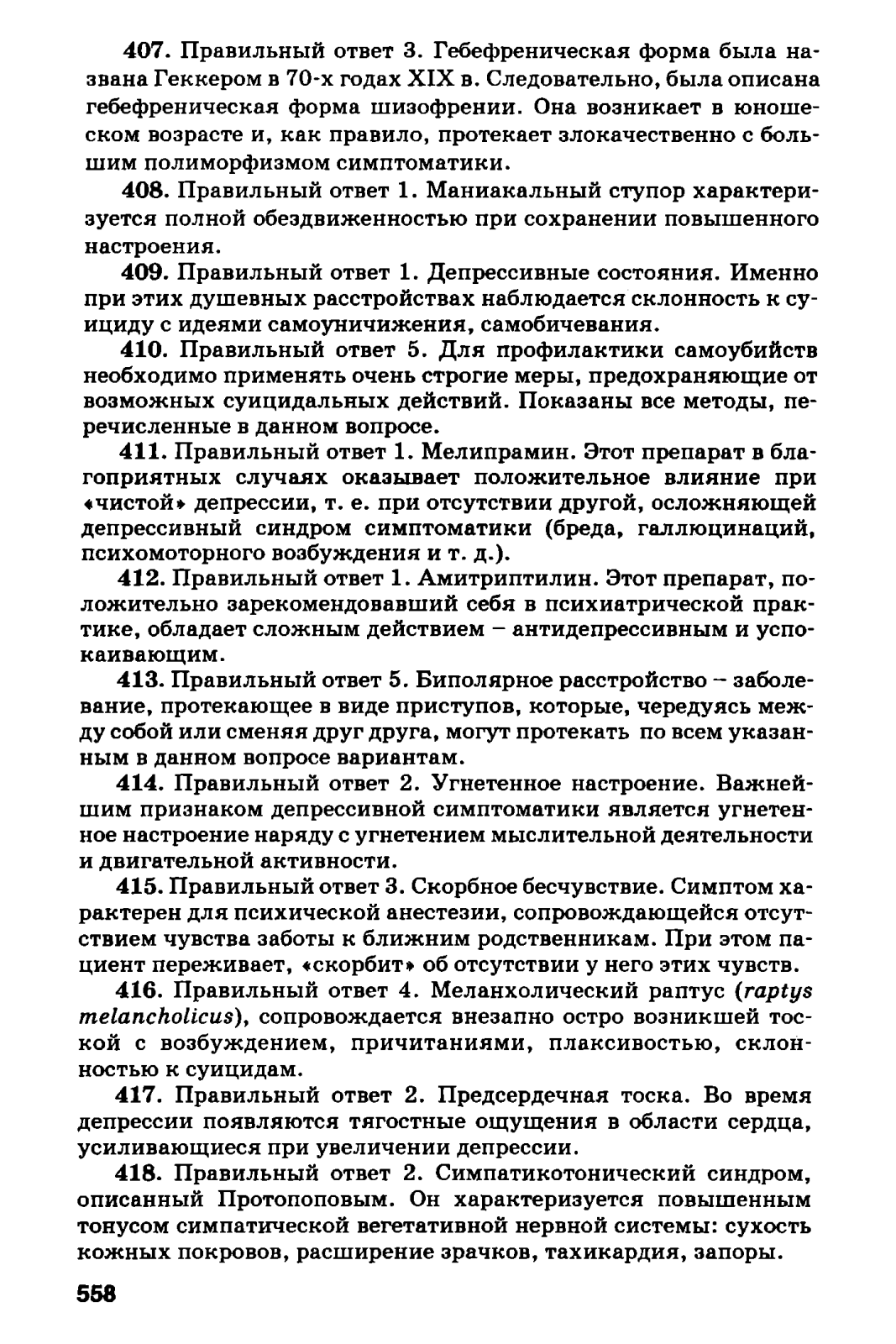 407. Правильный ответ 3. Гебефреническая форма была названа Геккером в 70-х годах XIX в. Следовательно, была описана гебефреническая форма шизофрении. Она возникает в юношеском возрасте и, как правило, протекает злокачественно с большим полиморфизмом симптоматики.

408. Правильный ответ 1. Маниакальный ступор характеризуется полной обездвиженностью при сохранении повышенного настроения.

409. Правильный ответ 1. Депрессивные состояния. Именно при этих душевных расстройствах наблюдается склонность к суициду с идеями самоуничижения, самобичевания.

410. Правильный ответ 5. Для профилактики самоубийств необходимо применять очень строгие меры, предохраняющие от возможных суицидальных действий. Показаны все методы, перечисленные в данном вопросе.

411. Правильный ответ 1. Мелипрамин. Этот препарат в благоприятных случаях оказывает положительное влияние при «чистой» депрессии, т. е. при отсутствии другой, осложняющей депрессивный синдром симптоматики (бреда, галлюцинаций, психомоторного возбуждения и т. д.).

412. Правильный ответ 1. Амитриптилин. Этот препарат, положительно зарекомендовавший себя в психиатрической практике, обладает сложным действием – антидепрессивным и успокаивающим.

413. Правильный ответ 5. Биполярное расстройство – заболевание, протекающее в виде приступов, которые, чередуясь между собой или сменяя друг друга, могут протекать по всем указанным в данном вопросе вариантам.

414. Правильный ответ 2. Угнетенное настроение. Важнейшим признаком депрессивной симптоматики является угнетенное настроение наряду с угнетением мыслительной деятельности и двигательной активности.

415. Правильный ответ 3. Скорбное бесчувствие. Симптом характерен для психической анестезии, сопровождающейся отсутствием чувства заботы к ближним родственникам. При этом пациент переживает, «скорбит» об отсутствии у него этих чувств.

416. Правильный ответ 4. Меланхолический раптус (raptys melancholicus), сопровождается внезапно остро возникшей тоской с возбуждением, причитаниями, плаксивостью, склонностью к суицидам.

417. Правильный ответ 2. Предсердечная тоска. Во время депрессии появляются тягостные ощущения в области сердца, усиливающиеся при увеличении депрессии.

418. Правильный ответ 2. Симпатикотонический синдром, описанный Протопоповым. Он характеризуется повышенным тонусом симпатической вегетативной нервной системы: сухость кожных покровов, расширение зрачков, тахикардия, запоры.

558